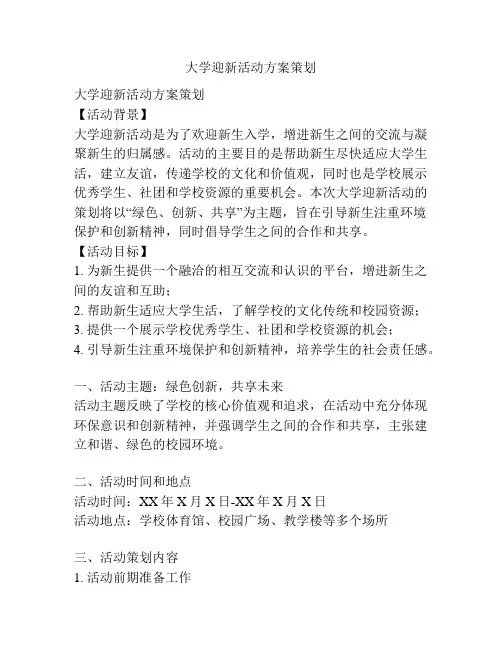 大学迎新活动方案策划

大学迎新活动方案策划
【活动背景】
大学迎新活动是为了欢迎新生入学，增进新生之间的交流与凝聚新生的归属感。活动的主要目的是帮助新生尽快适应大学生活，建立友谊，传递学校的文化和价值观，同时也是学校展示优秀学生、社团和学校资源的重要机会。本次大学迎新活动的策划将以“绿色、创新、共享”为主题，旨在引导新生注重环境保护和创新精神，同时倡导学生之间的合作和共享。
【活动目标】
1. 为新生提供一个融洽的相互交流和认识的平台，增进新生之间的友谊和互助；
2. 帮助新生适应大学生活，了解学校的文化传统和校园资源；
3. 提供一个展示学校优秀学生、社团和学校资源的机会；
4. 引导新生注重环境保护和创新精神，培养学生的社会责任感。

一、活动主题：绿色创新，共享未来
活动主题反映了学校的核心价值观和追求，在活动中充分体现环保意识和创新精神，并强调学生之间的合作和共享，主张建立和谐、绿色的校园环境。

二、活动时间和地点
活动时间：XX 年 X 月 X 日-XX 年 X 月 X 日
活动地点：学校体育馆、校园广场、教学楼等多个场所

三、活动策划内容
1. 活动前期准备工作